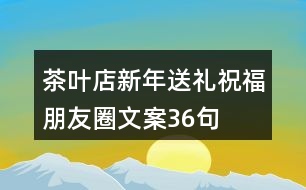 茶叶店新年送礼祝福朋友圈文案36句